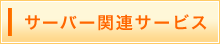 サーバー関連サービス